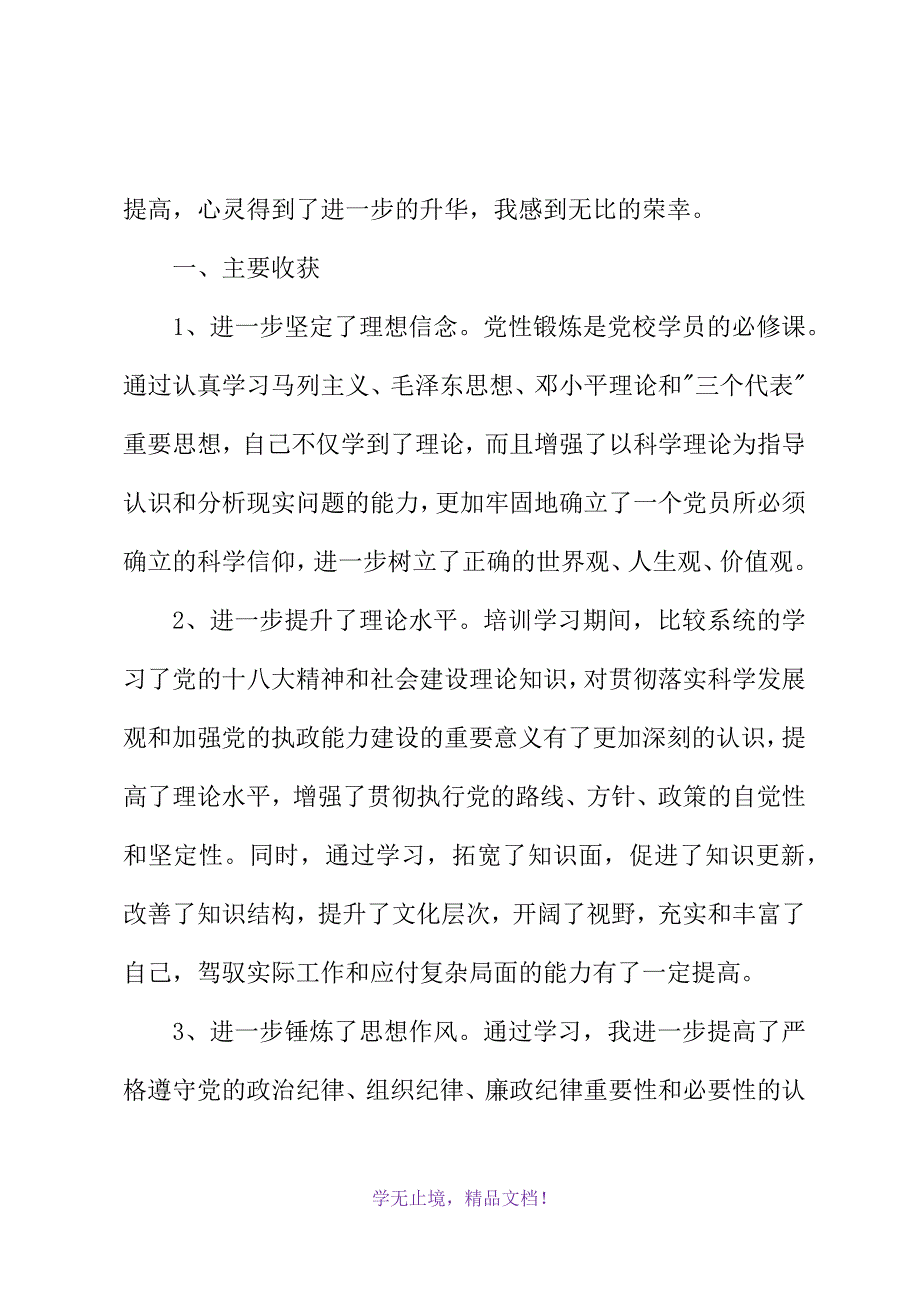 提高，心灵得到了进一步的升华，我感到无比的荣幸。

一、主要收获

1、进一步坚定了理想信念。党性锻炼是党校学员的必修课。通过认真学习马列主义、毛泽东思想、邓小平理论和"三个代表"重要思想，自己不仅学到了理论，而且增强了以科学理论为指导认识和分析现实问题的能力，更加牢固地确立了一个党员所必须确立的科学信仰，进一步树立了正确的世界观、人生观、价值观。

2、进一步提升了理论水平。培训学习期间，比较系统的学习了党的十八大精神和社会建设理论知识，对贯彻落实科学发展观和加强党的执政能力建设的重要意义有了更加深刻的认识，提高了理论水平，增强了贯彻执行党的路线、方针、政策的自觉性和坚定性。同时，通过学习，拓宽了知识面，促进了知识更新，改善了知识结构，提升了文化层次，开阔了视野，充实和丰富了自己，驾驭实际工作和应付复杂局面的能力有了一定提高。

3、进一步锤炼了思想作风。通过学习，我进一步提高了严格遵守党的政治纪律、组织纪律、廉政纪律重要性和必要性的认

学无止境，精品文档！